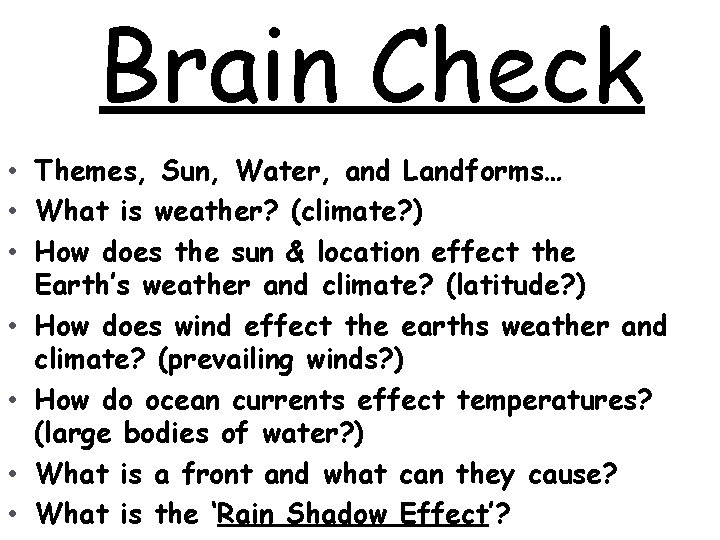 Brain Check

• Themes, Sun, Water, and Landforms…
• What is weather? (climate?)
• How does the sun & location effect the Earth's weather and climate? (latitude?)
• How does wind effect the earths weather and climate? (prevailing winds?)
• How do ocean currents effect temperatures? (large bodies of water?)
• What is a front and what can they cause?
• What is the 'Rain Shadow Effect'?